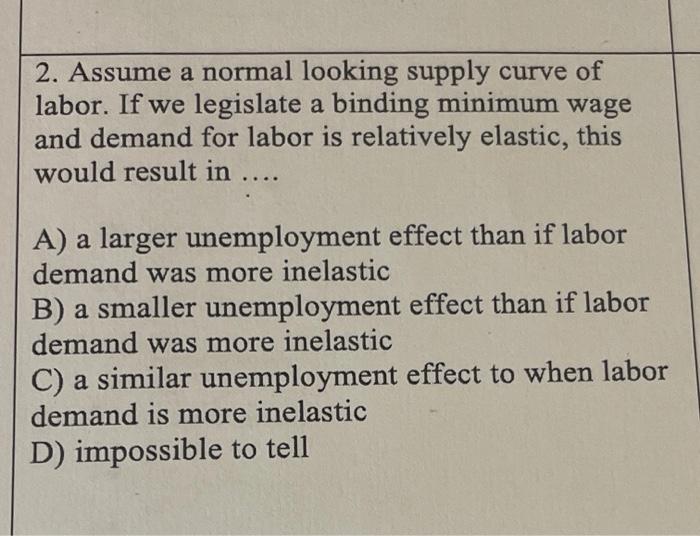 2. Assume a normal looking supply curve of labor. If we legislate a binding minimum wage and demand for labor is relatively elastic, this would result in ....

A) a larger unemployment effect than if labor demand was more inelastic
B) a smaller unemployment effect than if labor demand was more inelastic
C) a similar unemployment effect to when labor demand is more inelastic
D) impossible to tell